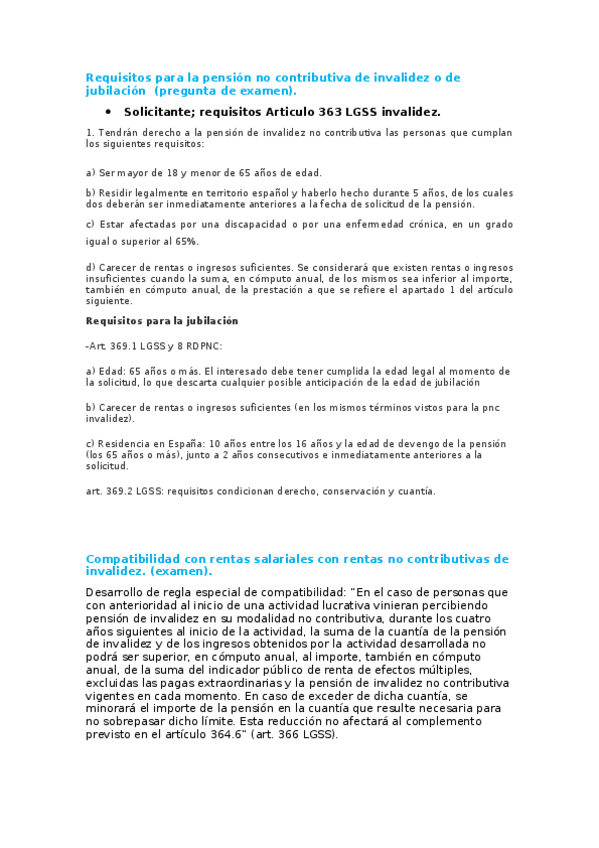 Requisitos para la pensión no contributiva de invalidez o de jubilación  (pregunta de examen).

• Solicitante; requisitos Articulo 363 LGSS invalidez.

1. Tendrán derecho a la pensión de invalidez no contributiva las personas que cumplan los siguientes requisitos:

a) Ser mayor de 18 y menor de 65 años de edad.

b) Residir legalmente en territorio español y haberlo hecho durante 5 años, de los cuales dos deberán ser inmediatamente anteriores a la fecha de solicitud de la pensión.

c) Estar afectadas por una discapacidad o por una enfermedad crónica, en un grado igual o superior al 65%.

d) Carecer de rentas o ingresos suficientes. Se considerará que existen rentas o ingresos insuficientes cuando la suma, en cómputo anual, de los mismos sea inferior al importe, también en cómputo anual, de la prestación a que se refiere el apartado 1 del artículo siguiente.

Requisitos para la jubilación

-Art. 369.1 LGSS y 8 RDPNC:

a) Edad: 65 años o más. El interesado debe tener cumplida la edad legal al momento de la solicitud, lo que descarta cualquier posible anticipación de la edad de jubilación

b) Carecer de rentas o ingresos suficientes (en los mismos términos vistos para la pnc invalidez).

c) Residencia en España: 10 años entre los 16 años y la edad de devengo de la pensión (los 65 años o más), junto a 2 años consecutivos e inmediatamente anteriores a la solicitud.

art. 369.2 LGSS: requisitos condicionan derecho, conservación y cuantía.

Compatibilidad con rentas salariales con rentas no contributivas de invalidez. (examen).

Desarrollo de regla especial de compatibilidad: "En el caso de personas que con anterioridad al inicio de una actividad lucrativa vinieran percibiendo pensión de invalidez en su modalidad no contributiva, durante los cuatro años siguientes al inicio de la actividad, la suma de la cuantía de la pensión de invalidez y de los ingresos obtenidos por la actividad desarrollada no podrá ser superior, en cómputo anual, al importe, también en cómputo anual, de la suma del indicador público de renta de efectos múltiples, excluidas las pagas extraordinarias y la pensión de invalidez no contributiva vigentes en cada momento. En caso de exceder de dicha cuantía, se minorará el importe de la pensión en la cuantía que resulte necesaria para no sobrepasar dicho límite. Esta reducción no afectará al complemento previsto en el artículo 364.6" (art. 366 LGSS).